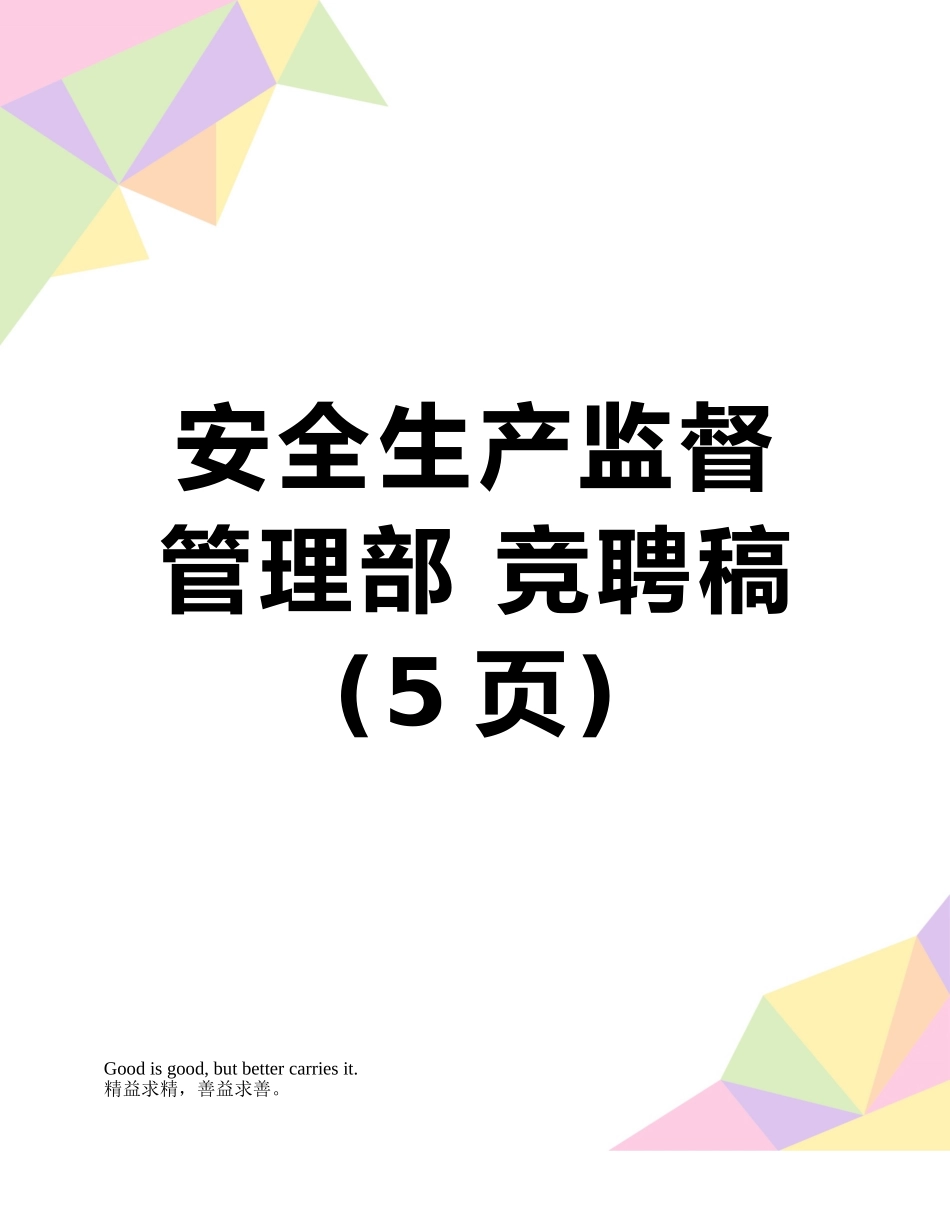 安全生产监督管理部 竞聘稿（5 页）

Good is good, but better carries it.
精益求精，善益求善。